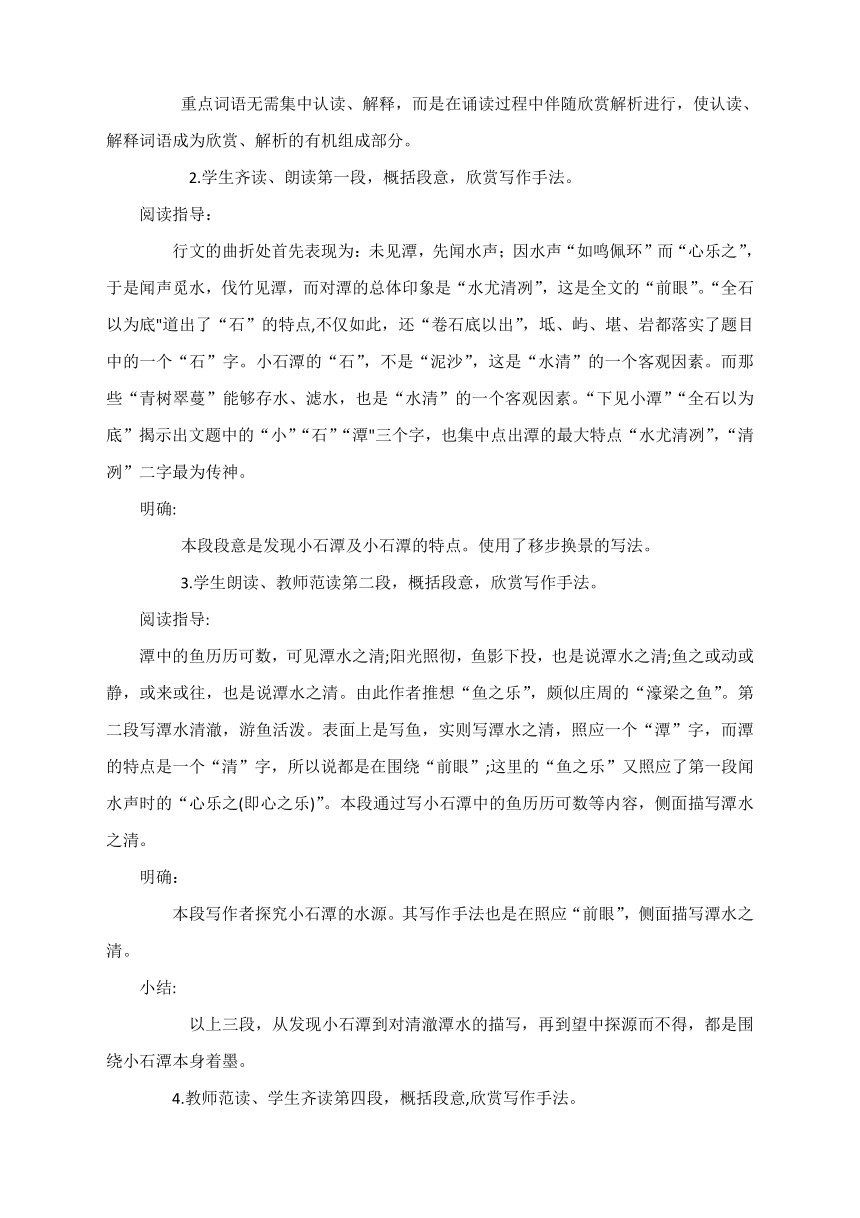 重点词语无需集中认读、解释，而是在诵读过程中伴随欣赏解析进行，使认读、解释词语成为欣赏、解析的有机组成部分。

2.学生齐读、朗读第一段，概括段意，欣赏写作手法。

阅读指导：

行文的曲折处首先表现为：未见潭，先闻水声；因水声“如鸣佩环”而“心乐之”，于是闻声觅水，伐竹见潭，而对潭的总体印象是“水尤清洌”，这是全文的“前眼”。“全石以为底"道出了“石”的特点,不仅如此，还“卷石底以出”，坻、屿、堪、岩都落实了题目中的一个“石”字。小石潭的“石”，不是“泥沙”，这是“水清”的一个客观因素。而那些“青树翠蔓”能够存水、滤水，也是“水清”的一个客观因素。“下见小潭”“全石以为底”揭示出文题中的“小”“石”“潭"三个字，也集中点出潭的最大特点“水尤清洌”，“清洌”二字最为传神。

明确:

本段段意是发现小石潭及小石潭的特点。使用了移步换景的写法。

3.学生朗读、教师范读第二段，概括段意，欣赏写作手法。

阅读指导:

潭中的鱼历历可数，可见潭水之清;阳光照彻，鱼影下投，也是说潭水之清;鱼之或动或静，或来或往，也是说潭水之清。由此作者推想“鱼之乐”，颇似庄周的“濠梁之鱼”。第二段写潭水清澈，游鱼活泼。表面上是写鱼，实则写潭水之清，照应一个“潭”字，而潭的特点是一个“清”字，所以说都是在围绕“前眼”;这里的“鱼之乐”又照应了第一段闻水声时的“心乐之(即心之乐)”。本段通过写小石潭中的鱼历历可数等内容，侧面描写潭水之清。

明确：

本段写作者探究小石潭的水源。其写作手法也是在照应“前眼”，侧面描写潭水之清。

小结:

以上三段，从发现小石潭到对清澈潭水的描写，再到望中探源而不得，都是围绕小石潭本身着墨。

4.教师范读、学生齐读第四段，概括段意,欣赏写作手法。